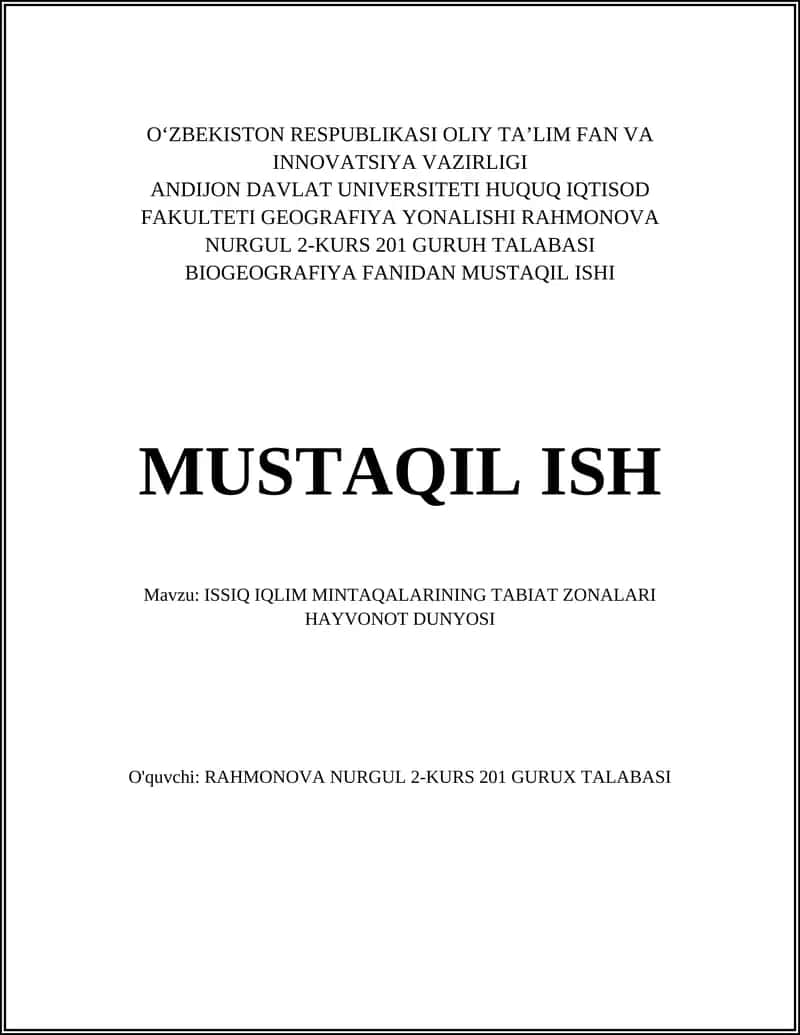 O‘ZBEKISTON RESPUBLIKASI OLIY TA’LIM FAN VA INNOVATSIYA VAZIRLIGI
ANDIJON DAVLAT UNIVERSITETI HUQUQ IQTISOD FAKULTETI GEOGRAFIYA YONALISHI RAHMONOVA NURGUL 2-KURS 201 GURUH TALABASI
BIOGEOGRAFIYA FANIDAN MUSTAQIL ISHI

MUSTAQIL ISH

Mavzu: ISSIQ IQLIM MINTAQALARINING TABIAT ZONALARI HAYVONOT DUNYOSI

O'quvchi: RAHMONOVA NURGUL 2-KURS 201 GURUX TALABASI